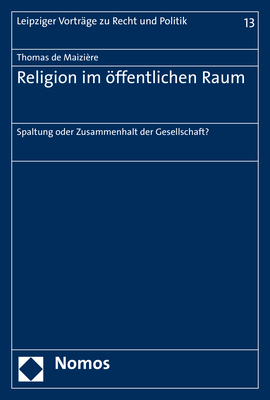 Leipziger Vorträge zu Recht und Politik 13

Thomas de Maizière

Religion im öffentlichen Raum

Spaltung oder Zusammenhalt der Gesellschaft?

Nomos